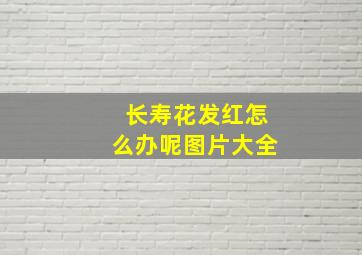 长寿花发红怎么办呢图片大全